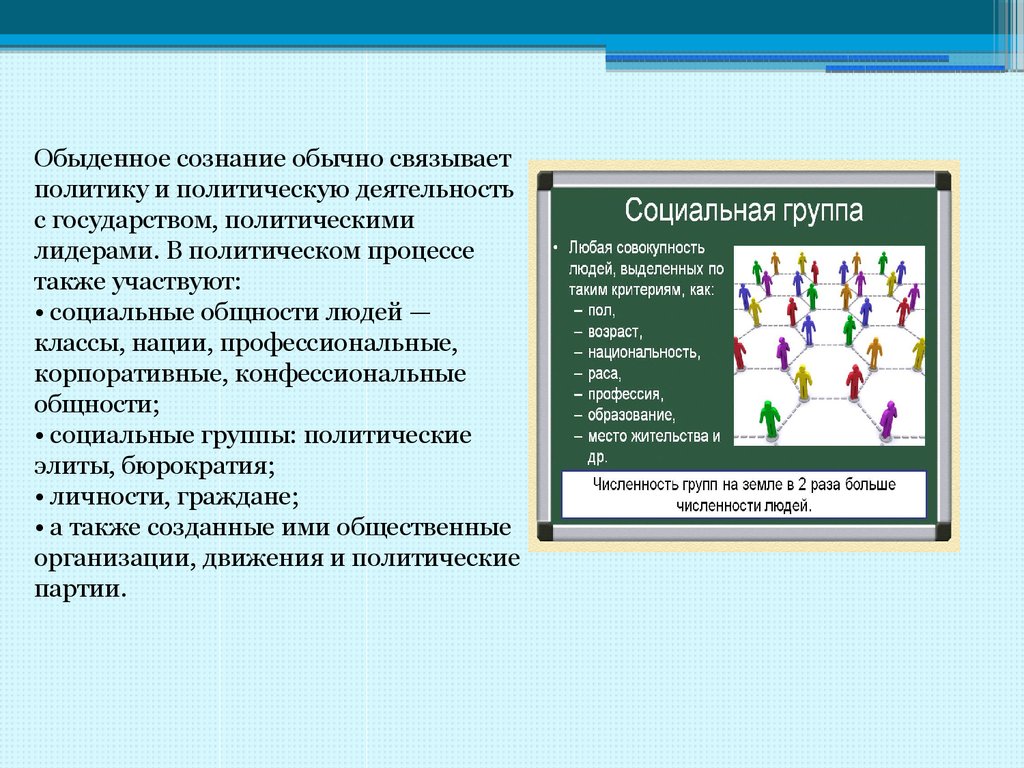 Обыденное сознание обычно связывает политику и политическую деятельность с государством, политическими лидерами. В политическом процессе также участвуют:
• социальные общности людей — классы, нации, профессиональные, корпоративные, конфессиональные общности;
• социальные группы: политические элиты, бюрократия;
• личности, граждане;
• а также созданные ими общественные организации, движения и политические партии.

Социальная группа

• Любая совокупность людей, выделенных по таким критериям, как:
– пол,
– возраст,
– национальность,
– раса,
– профессия,
– образование,
– место жительства и др.

Численность групп на земле в 2 раза больше численности людей.